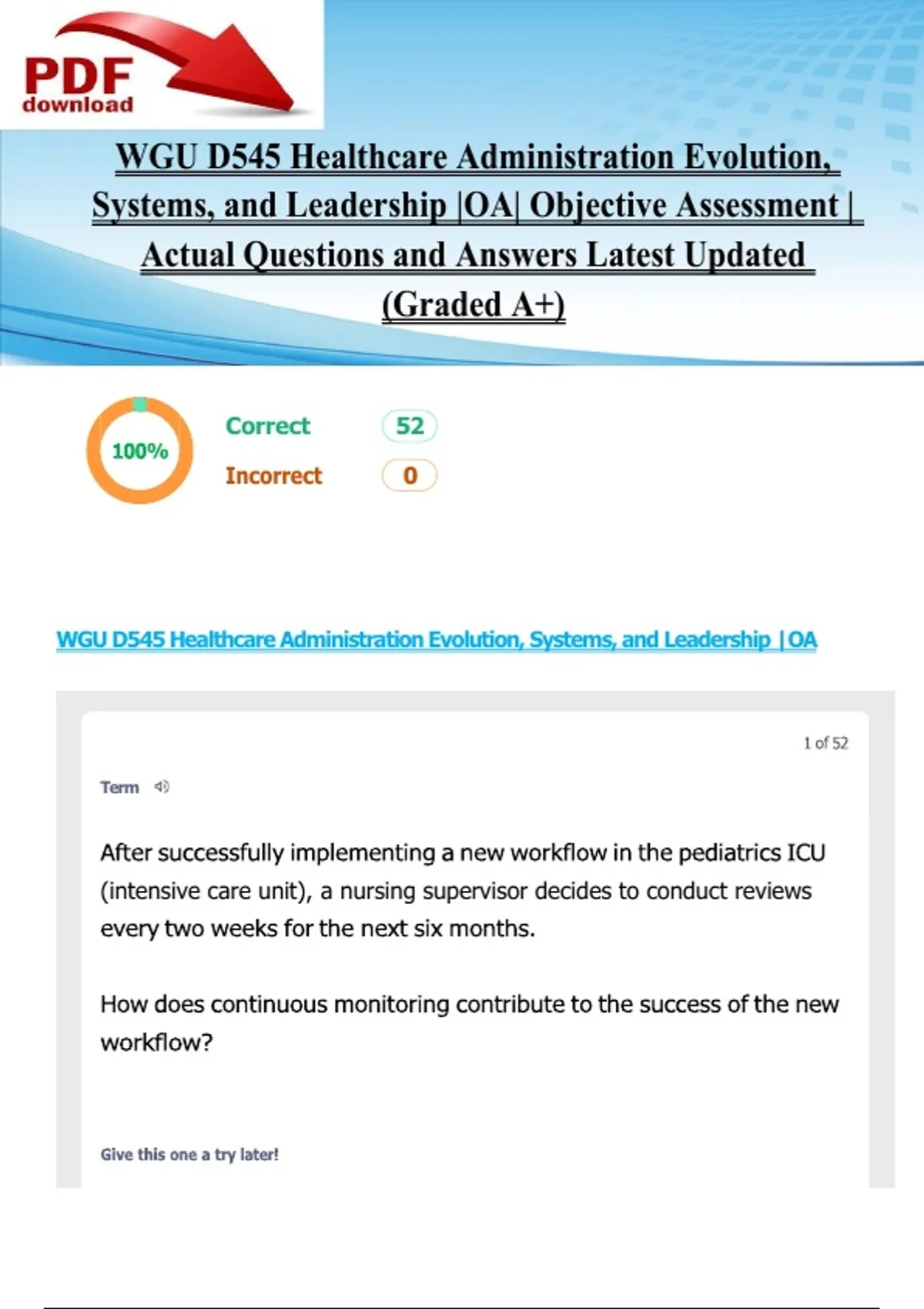 PDF download

WGU D545 Healthcare Administration Evolution, Systems, and Leadership |OA| Objective Assessment | Actual Questions and Answers Latest Updated (Graded A+)

100%

Correct 52

Incorrect 0

WGU D545 Healthcare Administration Evolution, Systems, and Leadership |OA

1 of 52

Term

After successfully implementing a new workflow in the pediatrics ICU (intensive care unit), a nursing supervisor decides to conduct reviews every two weeks for the next six months.

How does continuous monitoring contribute to the success of the new workflow?

Give this one a try later!